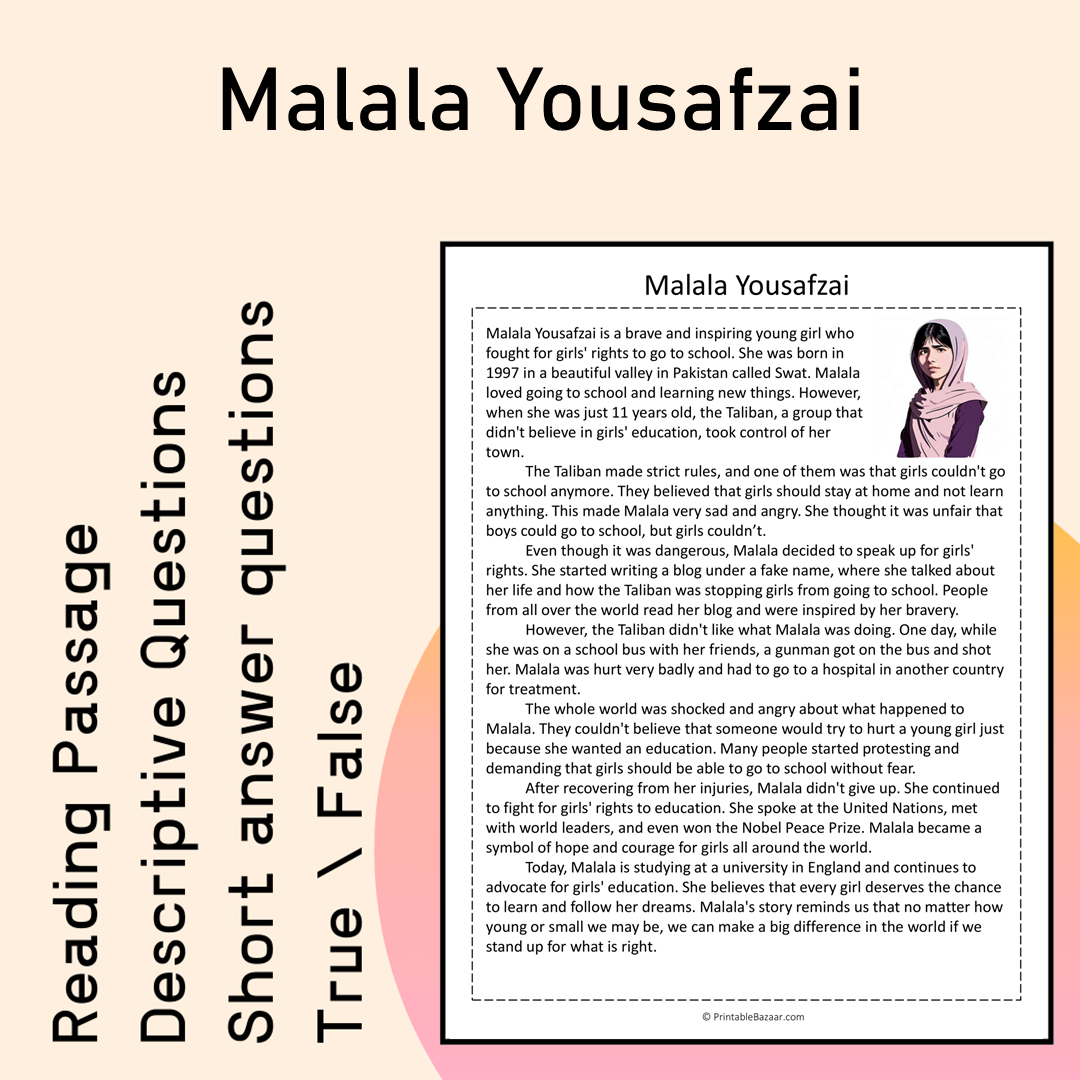 Malala Yousafzai

Reading Passage
Descriptive Questions
Short answer questions
True \ False

Malala Yousafzai

Malala Yousafzai is a brave and inspiring young girl who fought for girls' rights to go to school. She was born in 1997 in a beautiful valley in Pakistan called Swat. Malala loved going to school and learning new things. However, when she was just 11 years old, the Taliban, a group that didn't believe in girls' education, took control of her town.

The Taliban made strict rules, and one of them was that girls couldn't go to school anymore. They believed that girls should stay at home and not learn anything. This made Malala very sad and angry. She thought it was unfair that boys could go to school, but girls couldn't.

Even though it was dangerous, Malala decided to speak up for girls' rights. She started writing a blog under a fake name, where she talked about her life and how the Taliban was stopping girls from going to school. People from all over the world read her blog and were inspired by her bravery.

However, the Taliban didn't like what Malala was doing. One day, while she was on a school bus with her friends, a gunman got on the bus and shot her. Malala was hurt very badly and had to go to a hospital in another country for treatment.

The whole world was shocked and angry about what happened to Malala. They couldn't believe that someone would try to hurt a young girl just because she wanted an education. Many people started protesting and demanding that girls should be able to go to school without fear.

After recovering from her injuries, Malala didn't give up. She continued to fight for girls' rights to education. She spoke at the United Nations, met with world leaders, and even won the Nobel Peace Prize. Malala became a symbol of hope and courage for girls all around the world.

Today, Malala is studying at a university in England and continues to advocate for girls' education. She believes that every girl deserves the chance to learn and follow her dreams. Malala's story reminds us that no matter how young or small we may be, we can make a big difference in the world if we stand up for what is right.

© PrintableBazaar.com